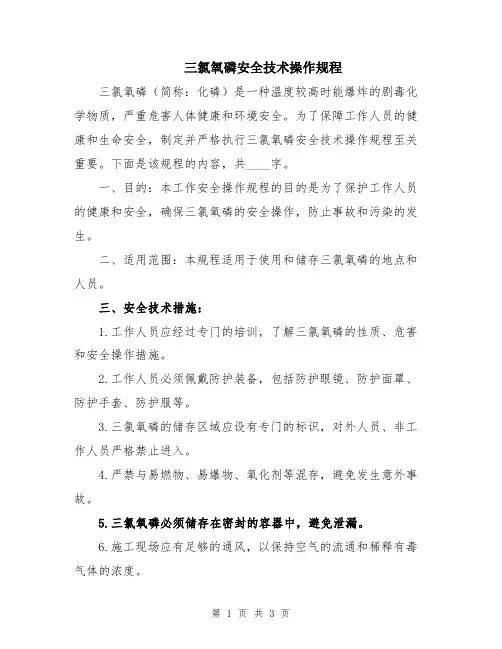 三氯氧磷安全技术操作规程

三氯氧磷（简称：化磷）是一种温度较高时能爆炸的剧毒化学物质，严重危害人体健康和环境安全。为了保障工作人员的健康和生命安全，制定并严格执行三氯氧磷安全技术操作规程至关重要。下面是该规程的内容，共____字。

一、目的：本工作安全操作规程的目的是为了保护工作人员的健康和安全，确保三氯氧磷的安全操作，防止事故和污染的发生。

二、适用范围：本规程适用于使用和储存三氯氧磷的地点和人员。

三、安全技术措施：

1.工作人员应经过专门的培训，了解三氯氧磷的性质、危害和安全操作措施。

2.工作人员必须佩戴防护装备，包括防护眼镜、防护面罩、防护手套、防护服等。

3.三氯氧磷的储存区域应设有专门的标识，对外人员、非工作人员严格禁止进入。

4.严禁与易燃物、易爆物、氧化剂等混存，避免发生意外事故。

5.三氯氧磷必须储存在密封的容器中，避免泄漏。

6.施工现场应有足够的通风，以保持空气的流通和稀释有毒气体的浓度。

第 1 页 共 3 页